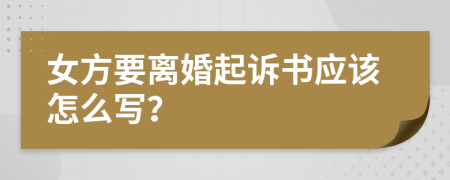 女方要离婚起诉书应该怎么写?